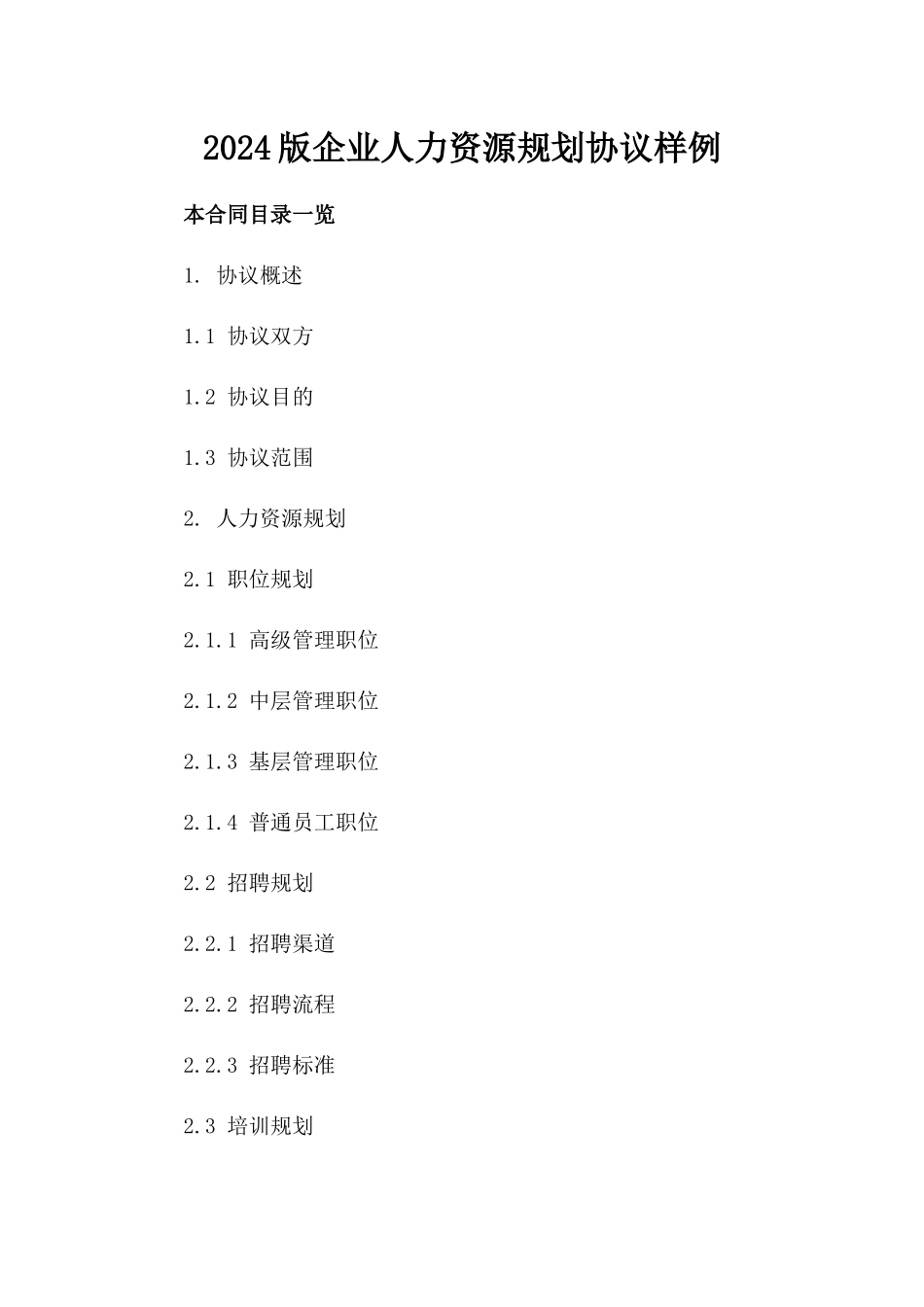 2024版企业人力资源规划协议样例

本合同目录一览

1. 协议概述

1.1 协议双方

1.2 协议目的

1.3 协议范围

2. 人力资源规划

2.1 职位规划

2.1.1 高级管理职位

2.1.2 中层管理职位

2.1.3 基层管理职位

2.1.4 普通员工职位

2.2 招聘规划

2.2.1 招聘渠道

2.2.2 招聘流程

2.2.3 招聘标准

2.3 培训规划